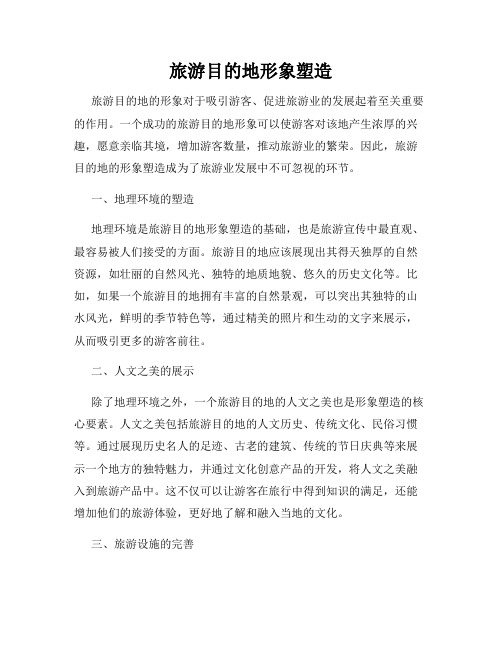 旅游目的地形象塑造

旅游目的地的形象对于吸引游客、促进旅游业的发展起着至关重要的作用。一个成功的旅游目的地形象可以使游客对该地产生浓厚的兴趣，愿意亲临其境，增加游客数量，推动旅游业的繁荣。因此，旅游目的地的形象塑造成为了旅游业发展中不可忽视的环节。

一、地理环境的塑造

地理环境是旅游目的地形象塑造的基础，也是旅游宣传中最直观、最容易被人们接受的方面。旅游目的地应该展现出其得天独厚的自然资源，如壮丽的自然风光、独特的地质地貌、悠久的历史文化等。比如，如果一个旅游目的地拥有丰富的自然景观，可以突出其独特的山水风光，鲜明的季节特色等，通过精美的照片和生动的文字来展示，从而吸引更多的游客前往。

二、人文之美的展示

除了地理环境之外，一个旅游目的地的人文之美也是形象塑造的核心要素。人文之美包括旅游目的地的人文历史、传统文化、民俗习惯等。通过展现历史名人的足迹、古老的建筑、传统的节日庆典等来展示一个地方的独特魅力，并通过文化创意产品的开发，将人文之美融入到旅游产品中。这不仅可以让游客在旅行中得到知识的满足，还能增加他们的旅游体验，更好地了解和融入当地的文化。

三、旅游设施的完善